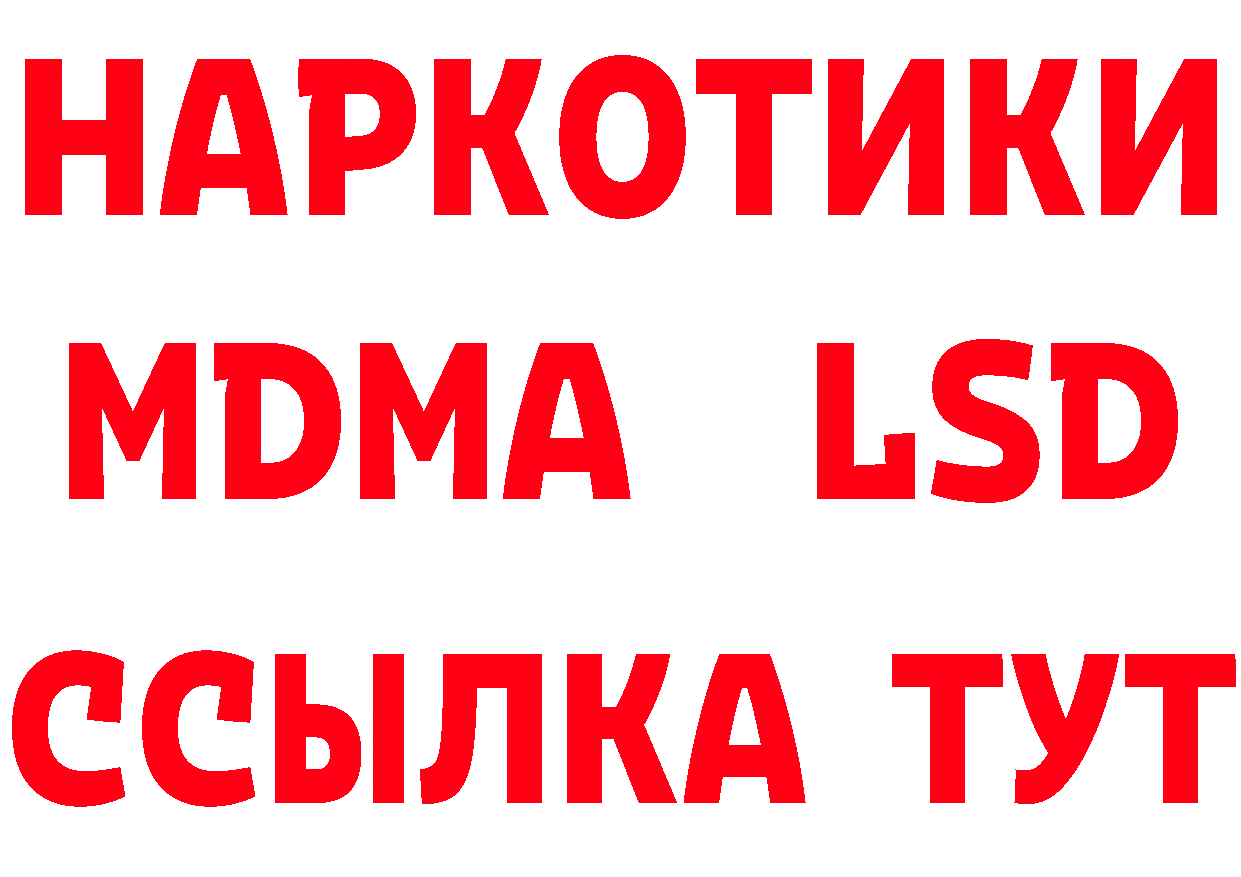 НАРКОТИКИ
MDMA LSD
ССЫЛКА ТУТ